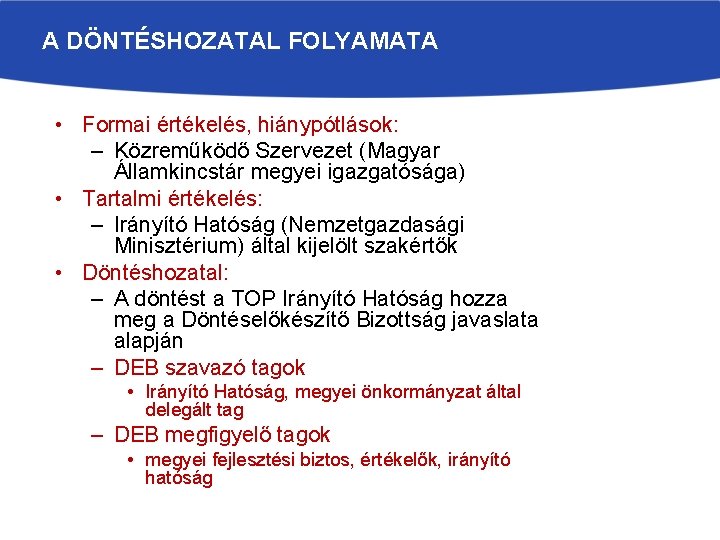 A DÖNTÉSHOZATAL FOLYAMATA

• Formai értékelés, hiánypótlások:
– Közreműködő Szervezet (Magyar Államkincstár megyei igazgatósága)
• Tartalmi értékelés:
– Irányító Hatóság (Nemzetgazdasági Minisztérium) által kijelölt szakértők
• Döntéshozatal:
– A döntést a TOP Irányító Hatóság hozza meg a Döntéselőkészítő Bizottság javaslata alapján
– DEB szavazó tagok
• Irányító Hatóság, megyei önkormányzat által delegált tag
– DEB megfigyelő tagok
• megyei fejlesztési biztos, értékelők, irányító hatóság